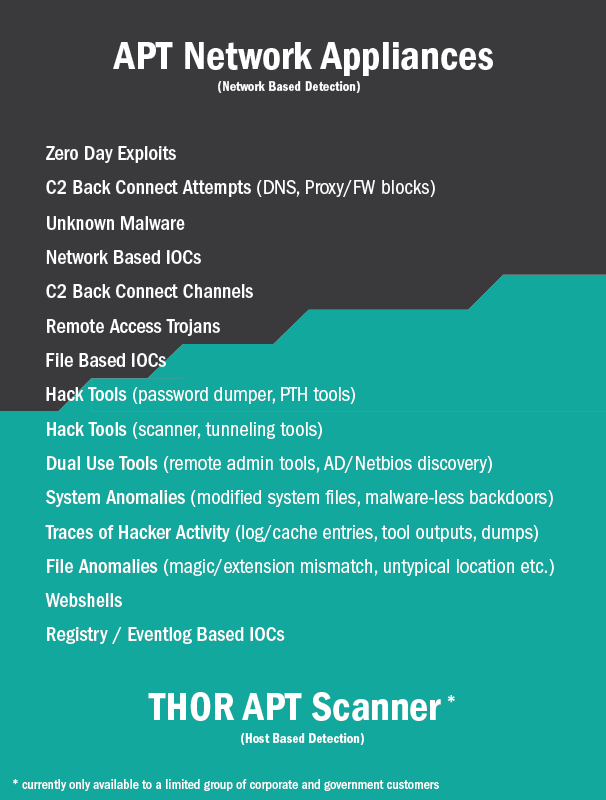 APT Network Appliances
(Network Based Detection)

Zero Day Exploits
C2 Back Connect Attempts (DNS, Proxy/FW blocks)
Unknown Malware
Network Based IOCs
C2 Back Connect Channels
Remote Access Trojans
File Based IOCs
Hack Tools (password dumper, PTH tools)
Hack Tools (scanner, tunneling tools)
Dual Use Tools (remote admin tools, AD/Netbios discovery)
System Anomalies (modified system files, malware-less backdoors)
Traces of Hacker Activity (log/cache entries, tool outputs, dumps)
File Anomalies (magic/extension mismatch, untypical location etc.)
Webshells
Registry / Eventlog Based IOCs

THOR APT Scanner *
(Host Based Detection)

* currently only available to a limited group of corporate and government customers